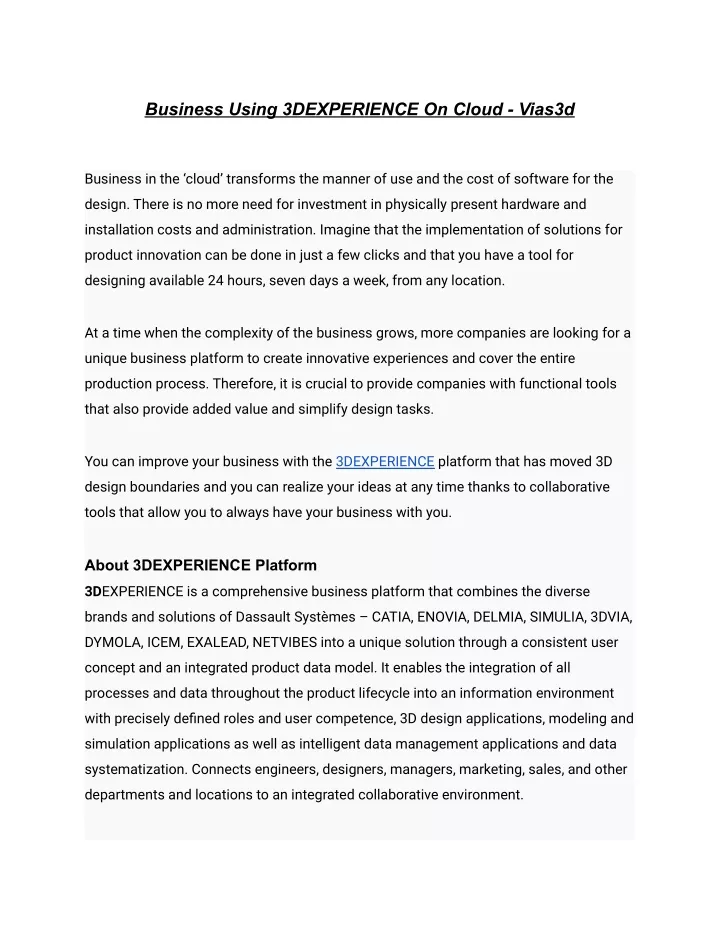 Business Using 3DEXPERIENCE On Cloud - Vias3d

Business in the ‘cloud’ transforms the manner of use and the cost of software for the design. There is no more need for investment in physically present hardware and installation costs and administration. Imagine that the implementation of solutions for product innovation can be done in just a few clicks and that you have a tool for designing available 24 hours, seven days a week, from any location.

At a time when the complexity of the business grows, more companies are looking for a unique business platform to create innovative experiences and cover the entire production process. Therefore, it is crucial to provide companies with functional tools that also provide added value and simplify design tasks.

You can improve your business with the 3DEXPERIENCE platform that has moved 3D design boundaries and you can realize your ideas at any time thanks to collaborative tools that allow you to always have your business with you.

About 3DEXPERIENCE Platform

3DEXPERIENCE is a comprehensive business platform that combines the diverse brands and solutions of Dassault Systèmes – CATIA, ENOVIA, DELMIA, SIMULIA, 3DVIA, DYMOLA, ICEM, EXALEAD, NETVIBES into a unique solution through a consistent user concept and an integrated product data model. It enables the integration of all processes and data throughout the product lifecycle into an information environment with precisely defined roles and user competence, 3D design applications, modeling and simulation applications as well as intelligent data management applications and data systematization. Connects engineers, designers, managers, marketing, sales, and other departments and locations to an integrated collaborative environment.